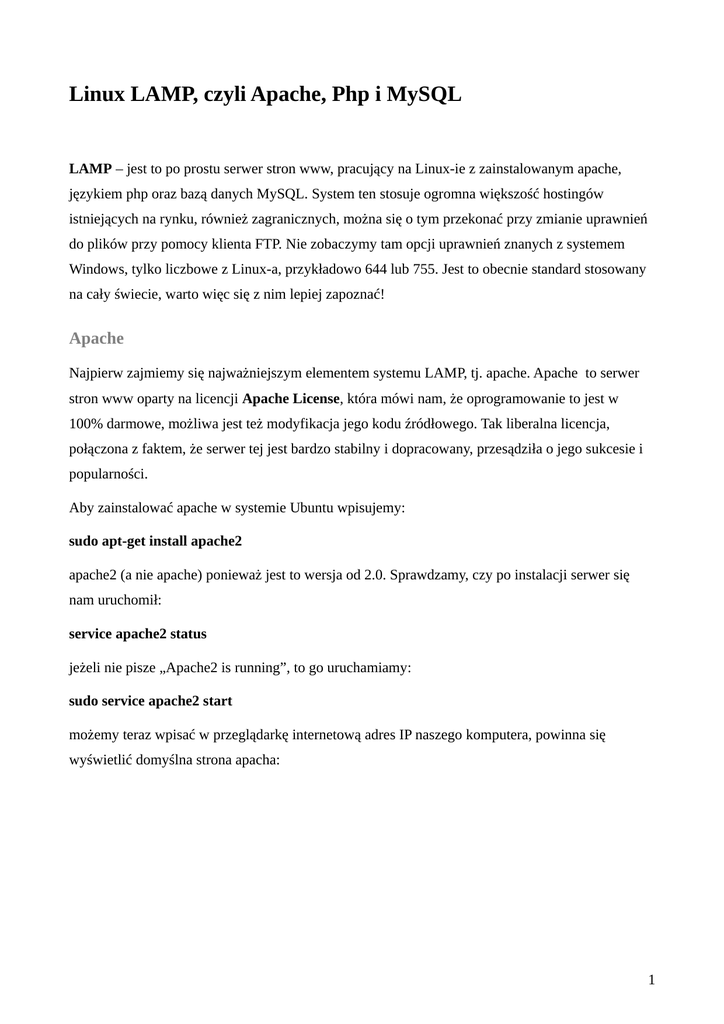 Linux LAMP, czyli Apache, Php i MySQL

LAMP – jest to po prostu serwer stron www, pracujący na Linux-ie z zainstalowanym apache, językiem php oraz bazą danych MySQL. System ten stosuje ogromna większość hostingów istniejących na rynku, również zagranicznych, można się o tym przekonać przy zmianie uprawnień do plików przy pomocy klienta FTP. Nie zobaczymy tam opcji uprawnień znanych z systemem Windows, tylko liczbowe z Linux-a, przykładowo 644 lub 755. Jest to obecnie standard stosowany na cały świecie, warto więc się z nim lepiej zapoznać!

Apache

Najpierw zajmiemy się najważniejszym elementem systemu LAMP, tj. apache. Apache to serwer stron www oparty na licencji Apache License, która mówi nam, że oprogramowanie to jest w 100% darmowe, możliwa jest też modyfikacja jego kodu źródłowego. Tak liberalna licencja, połączona z faktem, że serwer tej jest bardzo stabilny i dopracowany, przesądziła o jego sukcesie i popularności.

Aby zainstalować apache w systemie Ubuntu wpisujemy:

sudo apt-get install apache2

apache2 (a nie apache) ponieważ jest to wersja od 2.0. Sprawdzamy, czy po instalacji serwer się nam uruchomił:

service apache2 status

jeżeli nie pisze „Apache2 is running”, to go uruchamiamy:

sudo service apache2 start

możemy teraz wpisać w przeglądarkę internetową adres IP naszego komputera, powinna się wyświetlić domyślna strona apacha:

1